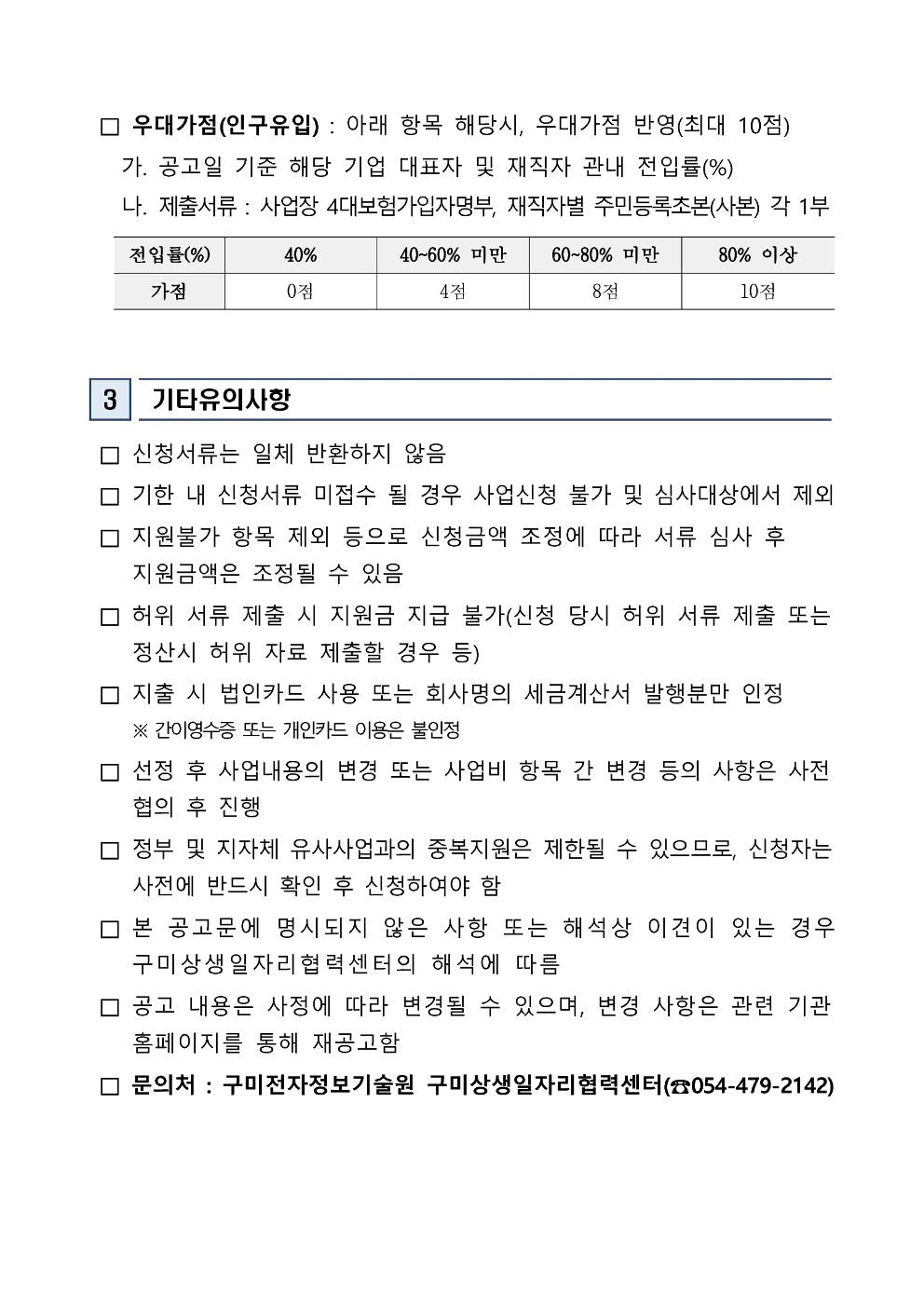 □ 우대가점(인구유입) : 아래 항목 해당시, 우대가점 반영(최대 10점)
가. 공고일 기준 해당 기업 대표자 및 재직자 관내 전입률(%)
나. 제출서류 : 사업장 4대보험가입자명부, 재직자별 주민등록초본(사본) 각 1부

| 전입률(%) | 40% | 40~60% 미만 | 60~80% 미만 | 80% 이상 |
|---|---|---|---|---|
| 가점 | 0점 | 4점 | 8점 | 10점 |

3 기타유의사항

□ 신청서류는 일체 반환하지 않음

□ 기한 내 신청서류 미접수 될 경우 사업신청 불가 및 심사대상에서 제외

□ 지원불가 항목 제외 등으로 신청금액 조정에 따라 서류 심사 후 지원금액은 조정될 수 있음

□ 허위 서류 제출 시 지원금 지급 불가(신청 당시 허위 서류 제출 또는 정산시 허위 자료 제출할 경우 등)

□ 지출 시 법인카드 사용 또는 회사명의 세금계산서 발행분만 인정
※ 간이영수증 또는 개인카드 이용은 불인정

□ 선정 후 사업내용의 변경 또는 사업비 항목 간 변경 등의 사항은 사전 협의 후 진행

□ 정부 및 지자체 유사사업과의 중복지원은 제한될 수 있으므로, 신청자는 사전에 반드시 확인 후 신청하여야 함

□ 본 공고문에 명시되지 않은 사항 또는 해석상 이견이 있는 경우 구미상생일자리협력센터의 해석에 따름

□ 공고 내용은 사정에 따라 변경될 수 있으며, 변경 사항은 관련 기관 홈페이지를 통해 재공고함

□ 문의처 : 구미전자정보기술원 구미상생일자리협력센터(☎054-479-2142)